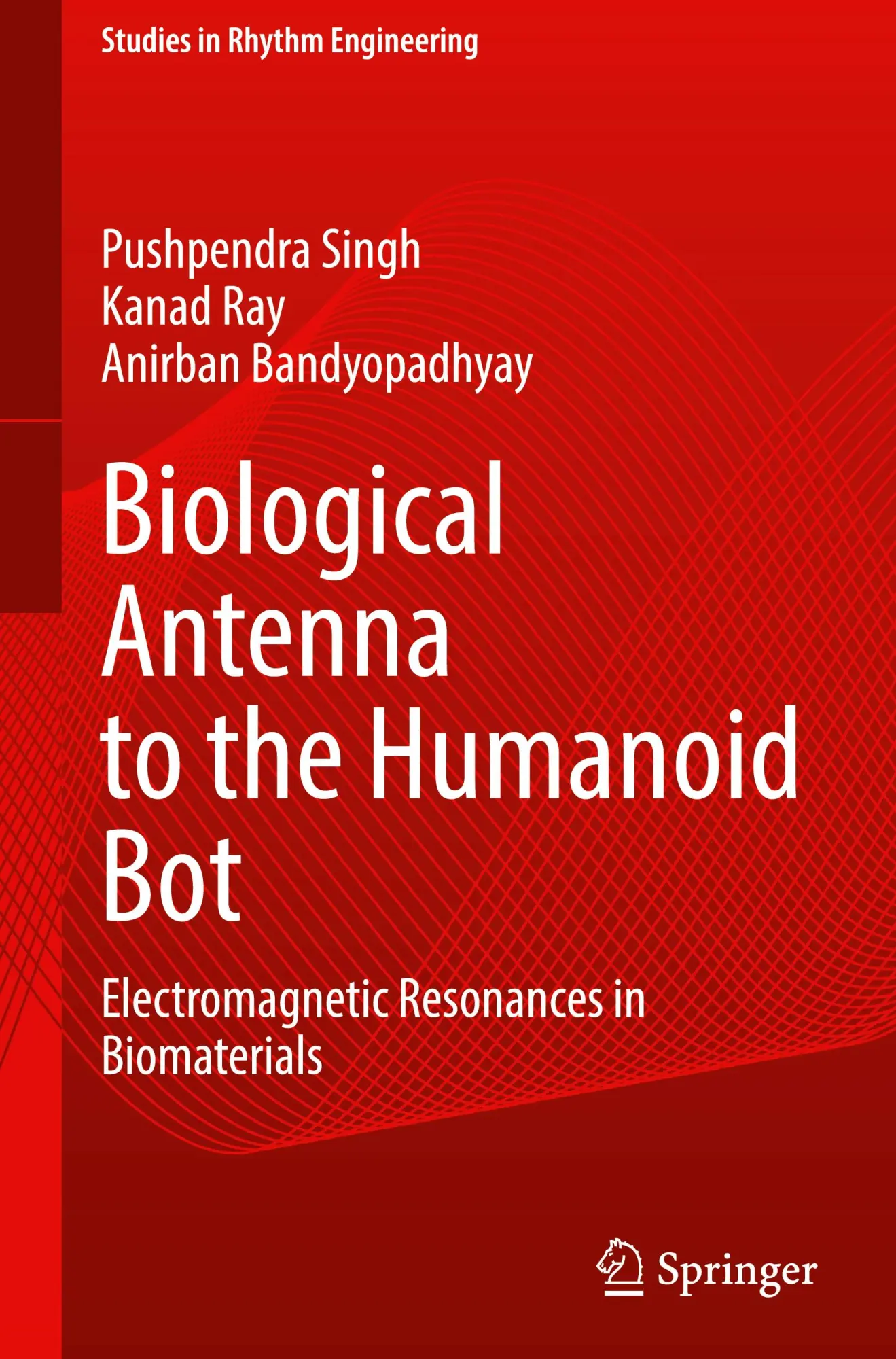 Studies in Rhythm Engineering

Pushpendra Singh
Kanad Ray
Anirban Bandyopadhyay

Biological Antenna to the Humanoid Bot

Electromagnetic Resonances in Biomaterials

Springer